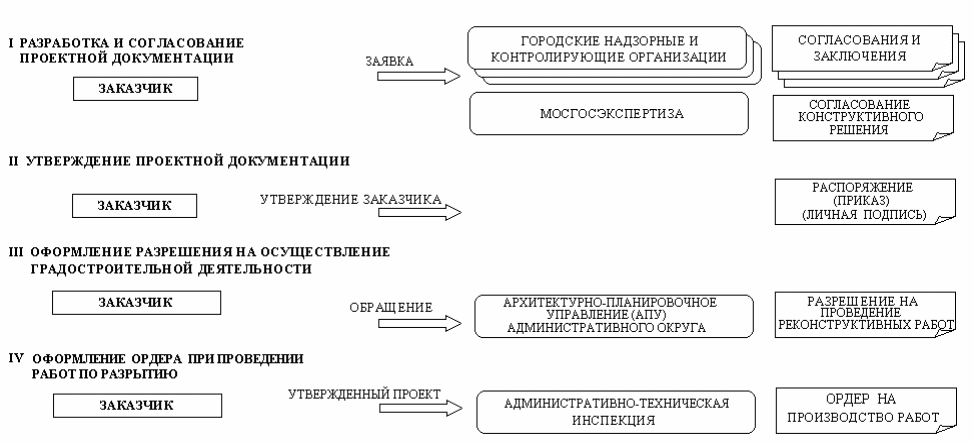 I РАЗРАБОТКА И СОГЛАСОВАНИЕ ПРОЕКТНОЙ ДОКУМЕНТАЦИИ

ЗАКАЗЧИК

ЗАЯВКА

ГОРОДСКИЕ НАДЗОРНЫЕ И КОНТРОЛИРУЮЩИЕ ОРГАНИЗАЦИИ

СОГЛАСОВАНИЯ И ЗАКЛЮЧЕНИЯ

МОСГОСЭКСПЕРТИЗА

СОГЛАСОВАНИЕ КОНСТРУКТИВНОГО РЕШЕНИЯ

II УТВЕРЖДЕНИЕ ПРОЕКТНОЙ ДОКУМЕНТАЦИИ

ЗАКАЗЧИК

УТВЕРЖДЕНИЕ ЗАКАЗЧИКА

РАСПОРЯЖЕНИЕ (ПРИКАЗ) (ЛИЧНАЯ ПОДПИСЬ)

III ОФОРМЛЕНИЕ РАЗРЕШЕНИЯ НА ОСУЩЕСТВЛЕНИЕ ГРАДОСТРОИТЕЛЬНОЙ ДЕЯТЕЛЬНОСТИ

ЗАКАЗЧИК

ОБРАЩЕНИЕ

АРХИТЕКТУРНО-ПЛАНИРОВОЧНОЕ УПРАВЛЕНИЕ (АПУ) АДМИНИСТРАТИВНОГО ОКРУГА

РАЗРЕШЕНИЕ НА ПРОВЕДЕНИЕ РЕКОНСТРУКТИВНЫХ РАБОТ

IV ОФОРМЛЕНИЕ ОРДЕРА ПРИ ПРОВЕДЕНИИ РАБОТ ПО РАЗРЫТИЮ

ЗАКАЗЧИК

УТВЕРЖДЕННЫЙ ПРОЕКТ

АДМИНИСТРАТИВНО-ТЕХНИЧЕСКАЯ ИНСПЕКЦИЯ

ОРДЕР НА ПРОИЗВОДСТВО РАБОТ